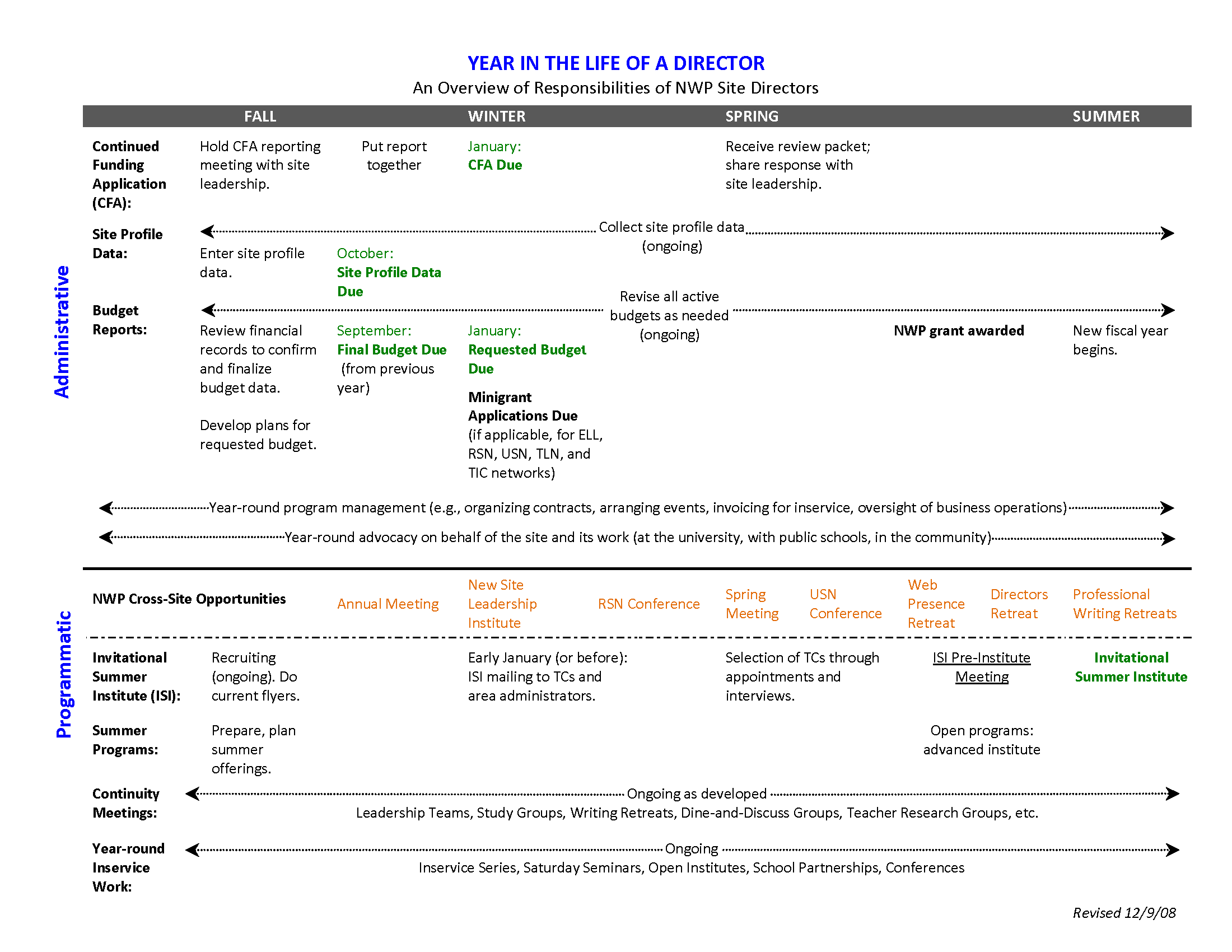 YEAR IN THE LIFE OF A DIRECTOR
An Overview of Responsibilities of NWP Site Directors

FALL WINTER SPRING SUMMER

Administrative

Continued Funding Application (CFA):
Hold CFA reporting meeting with site leadership.
Put report together
January: CFA Due
Receive review packet; share response with site leadership.

Site Profile Data:
Collect site profile data (ongoing)
Enter site profile data.
October: Site Profile Data Due

Budget Reports:
Revise all active budgets as needed (ongoing)
Review financial records to confirm and finalize budget data.
Develop plans for requested budget.
September: Final Budget Due (from previous year)
January: Requested Budget Due
Minigrant Applications Due (if applicable, for ELL, RSN, USN, TLN, and TIC networks)
NWP grant awarded
New fiscal year begins.

Year-round program management (e.g., organizing contracts, arranging events, invoicing for inservice, oversight of business operations)

Year-round advocacy on behalf of the site and its work (at the university, with public schools, in the community)

Programmatic

NWP Cross-Site Opportunities
Annual Meeting
New Site Leadership Institute
RSN Conference
Spring Meeting
USN Conference
Web Presence Retreat
Directors Retreat
Professional Writing Retreats

Invitational Summer Institute (ISI):
Recruiting (ongoing). Do current flyers.
Early January (or before): ISI mailing to TCs and area administrators.
Selection of TCs through appointments and interviews.
ISI Pre-Institute Meeting
Invitational Summer Institute

Summer Programs:
Prepare, plan summer offerings.
Open programs: advanced institute

Continuity Meetings:
Ongoing as developed
Leadership Teams, Study Groups, Writing Retreats, Dine-and-Discuss Groups, Teacher Research Groups, etc.

Year-round Inservice Work:
Ongoing
Inservice Series, Saturday Seminars, Open Institutes, School Partnerships, Conferences

Revised 12/9/08